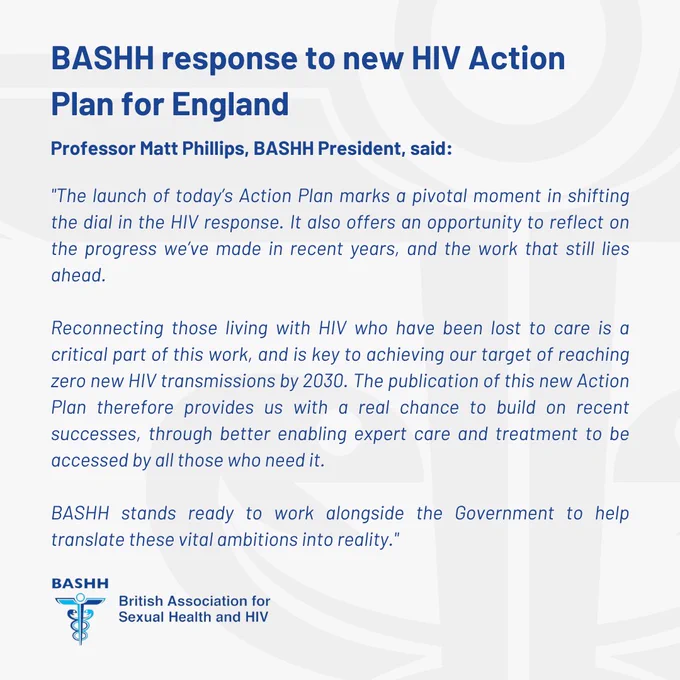 BASHH response to new HIV Action Plan for England

Professor Matt Phillips, BASHH President, said:

"The launch of today's Action Plan marks a pivotal moment in shifting the dial in the HIV response. It also offers an opportunity to reflect on the progress we've made in recent years, and the work that still lies ahead.

Reconnecting those living with HIV who have been lost to care is a critical part of this work, and is key to achieving our target of reaching zero new HIV transmissions by 2030. The publication of this new Action Plan therefore provides us with a real chance to build on recent successes, through better enabling expert care and treatment to be accessed by all those who need it.

BASHH stands ready to work alongside the Government to help translate these vital ambitions into reality."

BASHH
British Association for Sexual Health and HIV